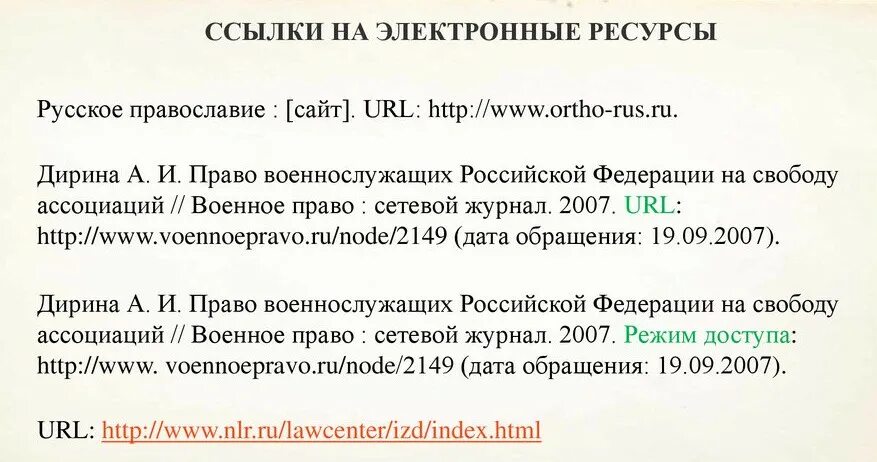 ССЫЛКИ НА ЭЛЕКТРОННЫЕ РЕСУРСЫ

Русское православие : [сайт]. URL: http://www.ortho-rus.ru.

Дирина А. И. Право военнослужащих Российской Федерации на свободу ассоциаций // Военное право : сетевой журнал. 2007. URL: http://www.voennoepravo.ru/node/2149 (дата обращения: 19.09.2007).

Дирина А. И. Право военнослужащих Российской Федерации на свободу ассоциаций // Военное право : сетевой журнал. 2007. Режим доступа: http://www. voennoepravo.ru/node/2149 (дата обращения: 19.09.2007).

URL: http://www.nlr.ru/lawcenter/izd/index.html